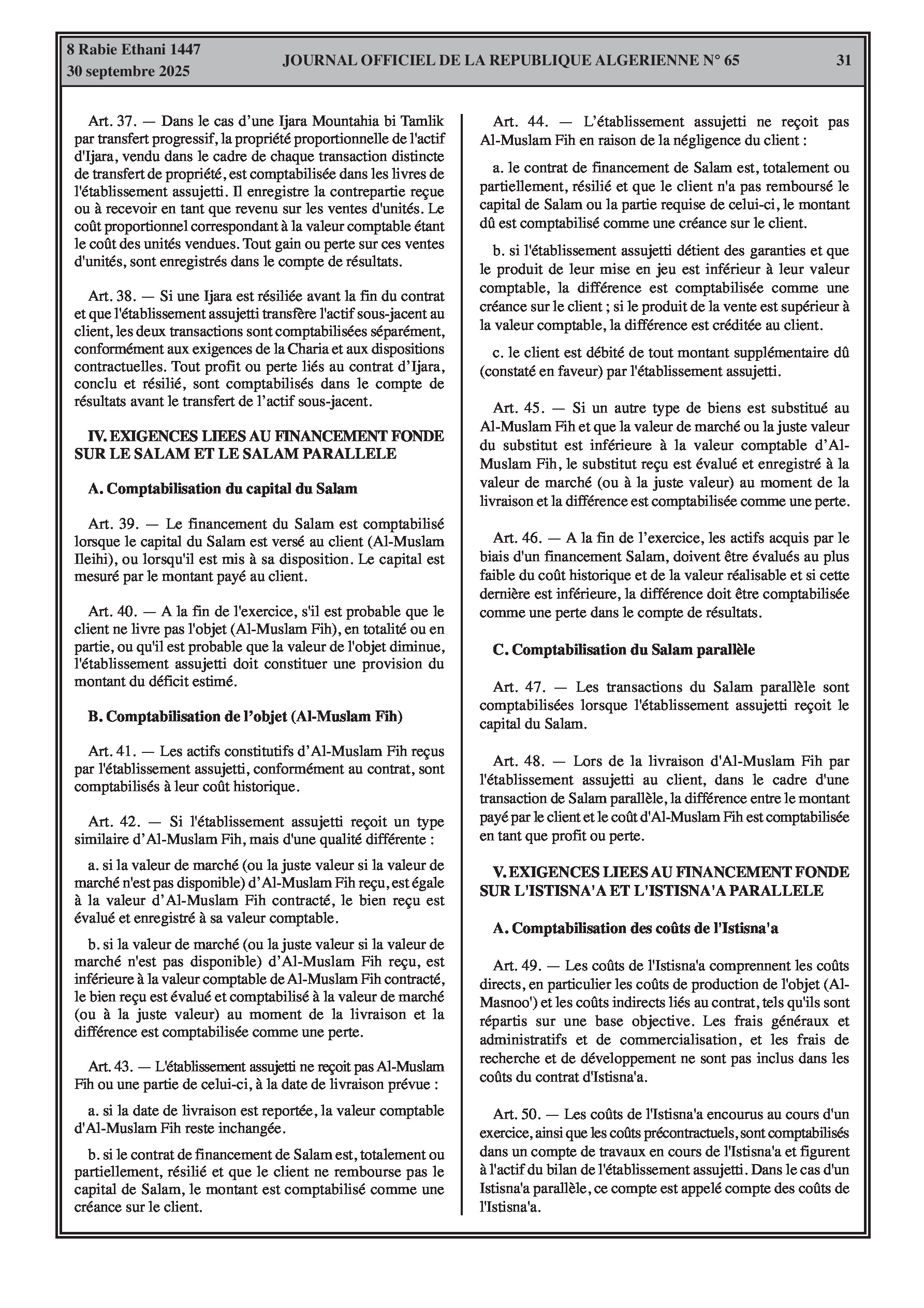 8 Rabie Ethani 1447
30 septembre 2025

JOURNAL OFFICIEL DE LA REPUBLIQUE ALGERIENNE N° 65

31

Art. 37. — Dans le cas d'une Ijara Mountahia bi Tamlik par transfert progressif, la propriété proportionnelle de l'actif d'Ijara, vendu dans le cadre de chaque transaction distincte de transfert de propriété, est comptabilisée dans les livres de l'établissement assujetti. Il enregistre la contrepartie reçue ou à recevoir en tant que revenu sur les ventes d'unités. Le coût proportionnel correspondant à la valeur comptable étant le coût des unités vendues. Tout gain ou perte sur ces ventes d'unités, sont enregistrés dans le compte de résultats.

Art. 38. — Si une Ijara est résiliée avant la fin du contrat et que l'établissement assujetti transfère l'actif sous-jacent au client, les deux transactions sont comptabilisées séparément, conformément aux exigences de la Charia et aux dispositions contractuelles. Tout profit ou perte liés au contrat d'Ijara, conclu et résilié, sont comptabilisés dans le compte de résultats avant le transfert de l'actif sous-jacent.

IV. EXIGENCES LIEES AU FINANCEMENT FONDE SUR LE SALAM ET LE SALAM PARALLELE

A. Comptabilisation du capital du Salam

Art. 39. — Le financement du Salam est comptabilisé lorsque le capital du Salam est versé au client (Al-Muslam Ileihi), ou lorsqu'il est mis à sa disposition. Le capital est mesuré par le montant payé au client.

Art. 40. — A la fin de l'exercice, s'il est probable que le client ne livre pas l'objet (Al-Muslam Fih), en totalité ou en partie, ou qu'il est probable que la valeur de l'objet diminue, l'établissement assujetti doit constituer une provision du montant du déficit estimé.

B. Comptabilisation de l'objet (Al-Muslam Fih)

Art. 41. — Les actifs constitutifs d'Al-Muslam Fih reçus par l'établissement assujetti, conformément au contrat, sont comptabilisés à leur coût historique.

Art. 42. — Si l'établissement assujetti reçoit un type similaire d'Al-Muslam Fih, mais d'une qualité différente :

a. si la valeur de marché (ou la juste valeur si la valeur de marché n'est pas disponible) d'Al-Muslam Fih reçu, est égale à la valeur d'Al-Muslam Fih contracté, le bien reçu est évalué et enregistré à sa valeur comptable.

b. si la valeur de marché (ou la juste valeur si la valeur de marché n'est pas disponible) d'Al-Muslam Fih reçu, est inférieure à la valeur comptable de Al-Muslam Fih contracté, le bien reçu est évalué et comptabilisé à la valeur de marché (ou à la juste valeur) au moment de la livraison et la différence est comptabilisée comme une perte.

Art. 43. — L'établissement assujetti ne reçoit pas Al-Muslam Fih ou une partie de celui-ci, à la date de livraison prévue :

a. si la date de livraison est reportée, la valeur comptable d'Al-Muslam Fih reste inchangée.

b. si le contrat de financement de Salam est, totalement ou partiellement, résilié et que le client ne rembourse pas le capital de Salam, le montant est comptabilisé comme une créance sur le client.

Art. 44. — L'établissement assujetti ne reçoit pas Al-Muslam Fih en raison de la négligence du client :

a. le contrat de financement de Salam est, totalement ou partiellement, résilié et que le client n'a pas remboursé le capital de Salam ou la partie requise de celui-ci, le montant dû est comptabilisé comme une créance sur le client.

b. si l'établissement assujetti détient des garanties et que le produit de leur mise en jeu est inférieur à leur valeur comptable, la différence est comptabilisée comme une créance sur le client ; si le produit de la vente est supérieur à la valeur comptable, la différence est créditée au client.

c. le client est débité de tout montant supplémentaire dû (constaté en faveur) par l'établissement assujetti.

Art. 45. — Si un autre type de biens est substitué au Al-Muslam Fih et que la valeur de marché ou la juste valeur du substitut est inférieure à la valeur comptable d'Al-Muslam Fih, le substitut reçu est évalué et enregistré à la valeur de marché (ou à la juste valeur) au moment de la livraison et la différence est comptabilisée comme une perte.

Art. 46. — A la fin de l'exercice, les actifs acquis par le biais d'un financement Salam, doivent être évalués au plus faible du coût historique et de la valeur réalisable et si cette dernière est inférieure, la différence doit être comptabilisée comme une perte dans le compte de résultats.

C. Comptabilisation du Salam parallèle

Art. 47. — Les transactions du Salam parallèle sont comptabilisées lorsque l'établissement assujetti reçoit le capital du Salam.

Art. 48. — Lors de la livraison d'Al-Muslam Fih par l'établissement assujetti au client, dans le cadre d'une transaction de Salam parallèle, la différence entre le montant payé par le client et le coût d'Al-Muslam Fih est comptabilisée en tant que profit ou perte.

V. EXIGENCES LIEES AU FINANCEMENT FONDE SUR L'ISTISNA'A ET L'ISTISNA'A PARALLELE

A. Comptabilisation des coûts de l'Istisna'a

Art. 49. — Les coûts de l'Istisna'a comprennent les coûts directs, en particulier les coûts de production de l'objet (Al-Masnoo') et les coûts indirects liés au contrat, tels qu'ils sont répartis sur une base objective. Les frais généraux et administratifs et de commercialisation, et les frais de recherche et de développement ne sont pas inclus dans les coûts du contrat d'Istisna'a.

Art. 50. — Les coûts de l'Istisna'a encourus au cours d'un exercice, ainsi que les coûts précontractuels, sont comptabilisés dans un compte de travaux en cours de l'Istisna'a et figurent à l'actif du bilan de l'établissement assujetti. Dans le cas d'un Istisna'a parallèle, ce compte est appelé compte des coûts de l'Istisna'a.